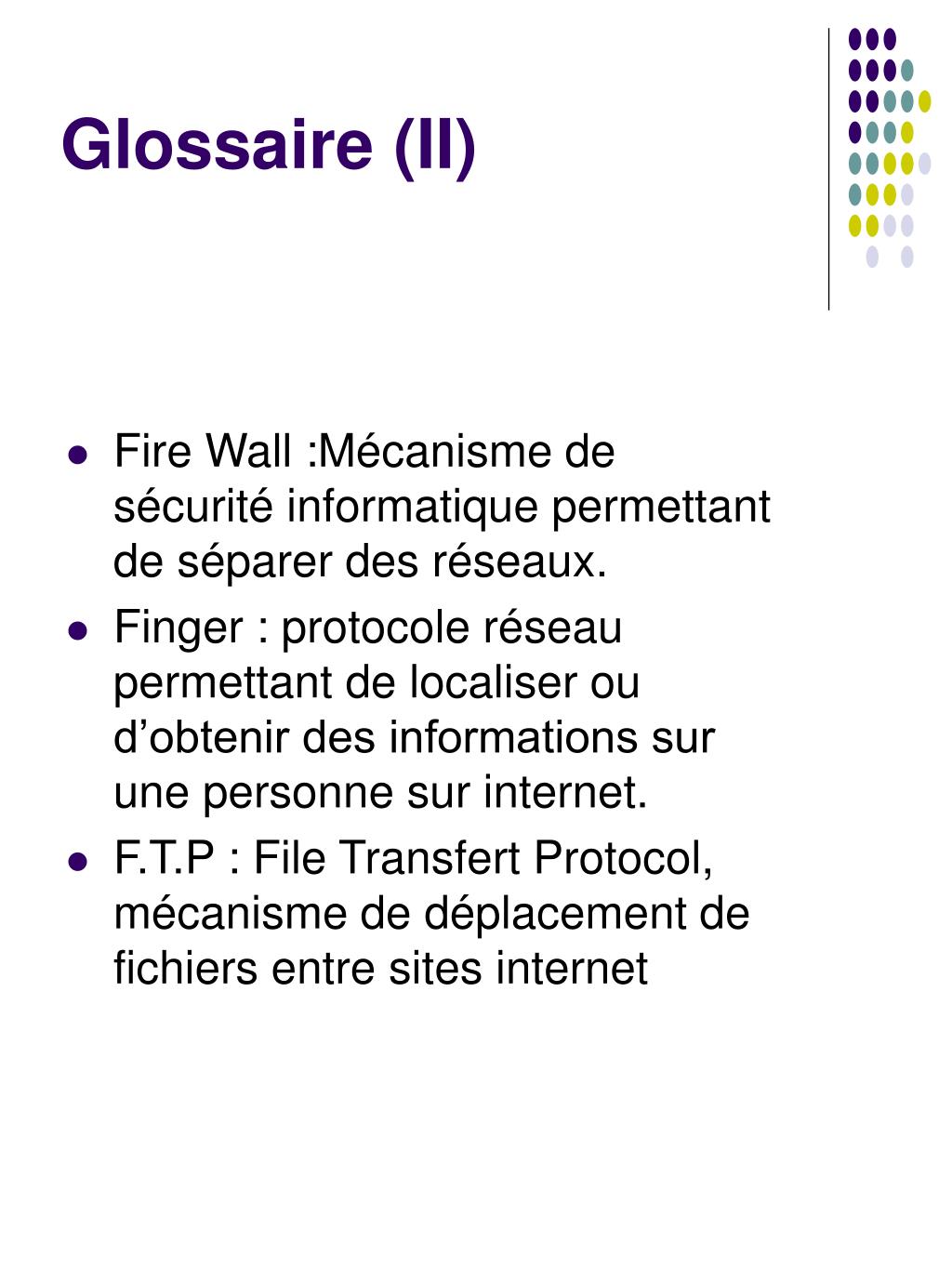 Glossaire (II)

- Fire Wall :Mécanisme de sécurité informatique permettant de séparer des réseaux.
- Finger : protocole réseau permettant de localiser ou d’obtenir des informations sur une personne sur internet.
- F.T.P : File Transfert Protocol, mécanisme de déplacement de fichiers entre sites internet